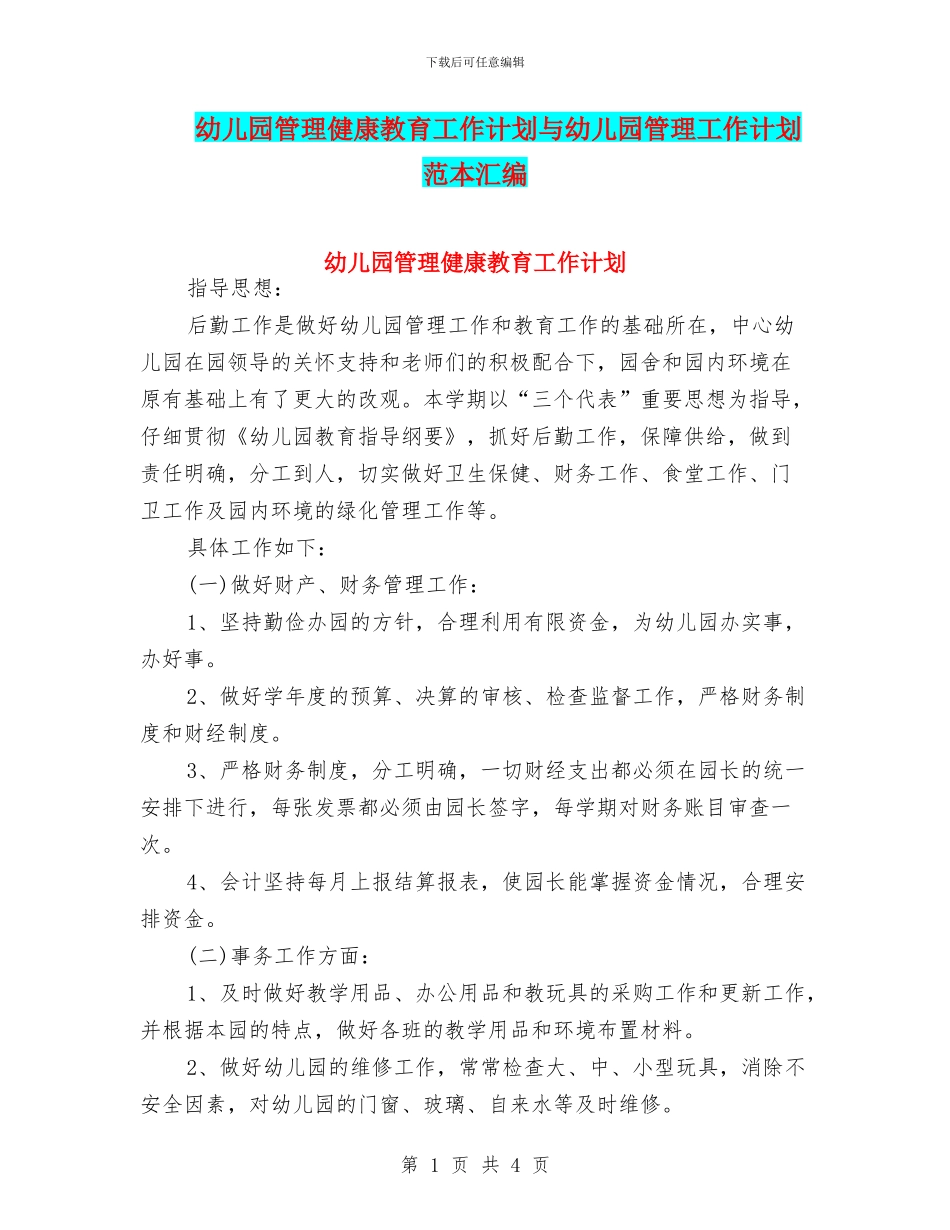 下载后可任意编辑

幼儿园管理健康教育工作计划与幼儿园管理工作计划范本汇编

幼儿园管理健康教育工作计划

指导思想：

后勤工作是做好幼儿园管理工作和教育工作的基础所在，中心幼儿园在园领导的关怀支持和老师们的积极配合下，园舍和园内环境在原有基础上有了更大的改观。本学期以“三个代表”重要思想为指导，仔细贯彻《幼儿园教育指导纲要》，抓好后勤工作，保障供给，做到责任明确，分工到人，切实做好卫生保健、财务工作、食堂工作、门卫工作及园内环境的绿化管理工作等。

具体工作如下：

(一)做好财产、财务管理工作：

1、坚持勤俭办园的方针，合理利用有限资金，为幼儿园办实事，办好事。

2、做好学年度的预算、决算的审核、检查监督工作，严格财务制度和财经制度。

3、严格财务制度，分工明确，一切财经支出都必须在园长的统一安排下进行，每张发票都必须由园长签字，每学期对财务账目审查一次。

4、会计坚持每月上报结算报表，使园长能掌握资金情况，合理安排资金。

(二)事务工作方面：

1、及时做好教学用品、办公用品和教玩具的采购工作和更新工作，并根据本园的特点，做好各班的教学用品和环境布置材料。

2、做好幼儿园的维修工作，常常检查大、中、小型玩具，消除不安全因素，对幼儿园的门窗、玻璃、自来水等及时维修。

第 1 页 共 4 页